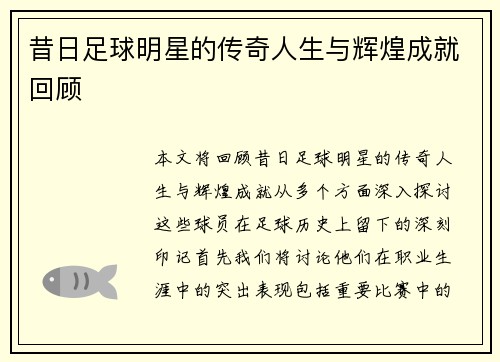 昔日足球明星的传奇人生与辉煌成就回顾

本文将回顾昔日足球明星的传奇人生与辉煌成就从多个方面深入探讨这些球员在足球历史上留下的深刻印记首先我们将讨论他们在职业生涯中的突出表现包括重要比赛中的